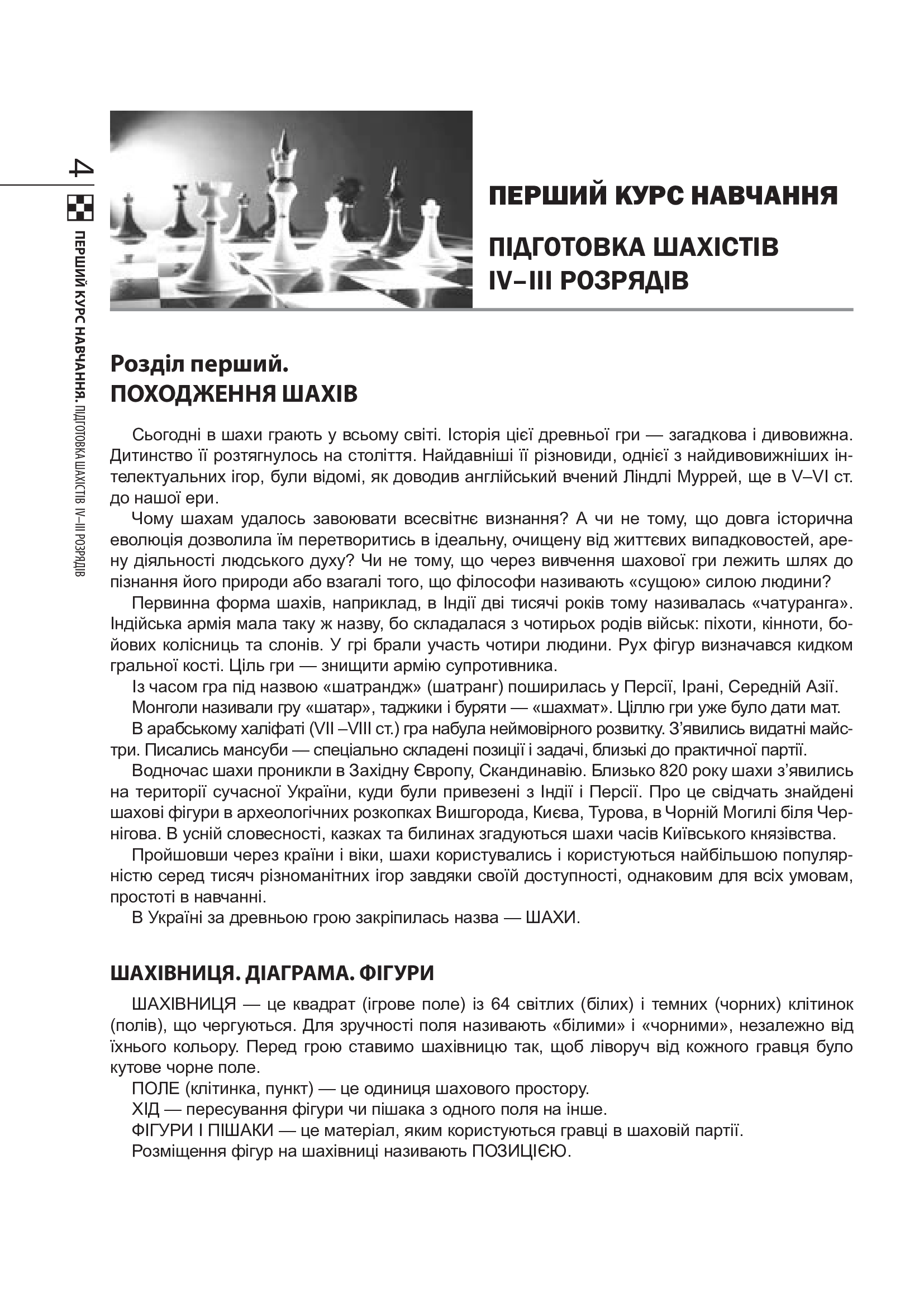 4

ПЕРШИЙ КУРС НАВЧАННЯ. ПІДГОТОВКА ШАХІСТІВ IV–III РОЗРЯДІВ

ПЕРШИЙ КУРС НАВЧАННЯ

ПІДГОТОВКА ШАХІСТІВ IV–III РОЗРЯДІВ

Розділ перший.
ПОХОДЖЕННЯ ШАХІВ

Сьогодні в шахи грають у всьому світі. Історія цієї древньої гри — загадкова і дивовижна. Дитинство її розтягнулось на століття. Найдавніші її різновиди, однієї з найдивовижніших інтелектуальних ігор, були відомі, як доводив англійський вчений Ліндлі Муррей, ще в V–VI ст. до нашої ери.

Чому шахам удалось завоювати всесвітнє визнання? А чи не тому, що довга історична еволюція дозволила їм перетворитись в ідеальну, очищену від життєвих випадковостей, арену діяльності людського духу? Чи не тому, що через вивчення шахової гри лежить шлях до пізнання його природи або взагалі того, що філософи називають «сущою» силою людини?

Первинна форма шахів, наприклад, в Індії дві тисячі років тому називалась «чатуранга». Індійська армія мала таку ж назву, бо складалася з чотирьох родів військ: піхоти, кінноти, бойових колісниць та слонів. У грі брали участь чотири людини. Рух фігур визначався кидком гральної кості. Ціль гри — знищити армію супротивника.

Із часом гра під назвою «шатрандж» (шатранг) поширилась у Персії, Ірані, Середній Азії.

Монголи називали гру «шатар», таджики і буряти — «шахмат». Ціллю гри уже було дати мат.

В арабському халіфаті (VII –VIII ст.) гра набула неймовірного розвитку. З’явились видатні майстри. Писались мансуби — спеціально складені позиції і задачі, близькі до практичної партії.

Водночас шахи проникли в Західну Європу, Скандинавію. Близько 820 року шахи з’явились на території сучасної України, куди були привезені з Індії і Персії. Про це свідчать знайдені шахові фігури в археологічних розкопках Вишгорода, Києва, Турова, в Чорній Могилі біля Чернігова. В усній словесності, казках та билинах згадуються шахи часів Київського князівства.

Пройшовши через країни і віки, шахи користувались і користуються найбільшою популярністю серед тисяч різноманітних ігор завдяки своїй доступності, однаковим для всіх умовам, простоті в навчанні.

В Україні за древньою грою закріпилась назва — ШАХИ.

ШАХІВНИЦЯ. ДІАГРАМА. ФІГУРИ

ШАХІВНИЦЯ — це квадрат (ігрове поле) із 64 світлих (білих) і темних (чорних) клітинок (полів), що чергуються. Для зручності поля називають «білими» і «чорними», незалежно від їхнього кольору. Перед грою ставимо шахівницю так, щоб ліворуч від кожного гравця було кутове чорне поле.

ПОЛЕ (клітинка, пункт) — це одиниця шахового простору.

ХІД — пересування фігури чи пішака з одного поля на інше.

ФІГУРИ І ПІШАКИ — це матеріал, яким користуються гравці в шаховій партії.

Розміщення фігур на шахівниці називають ПОЗИЦІЄЮ.